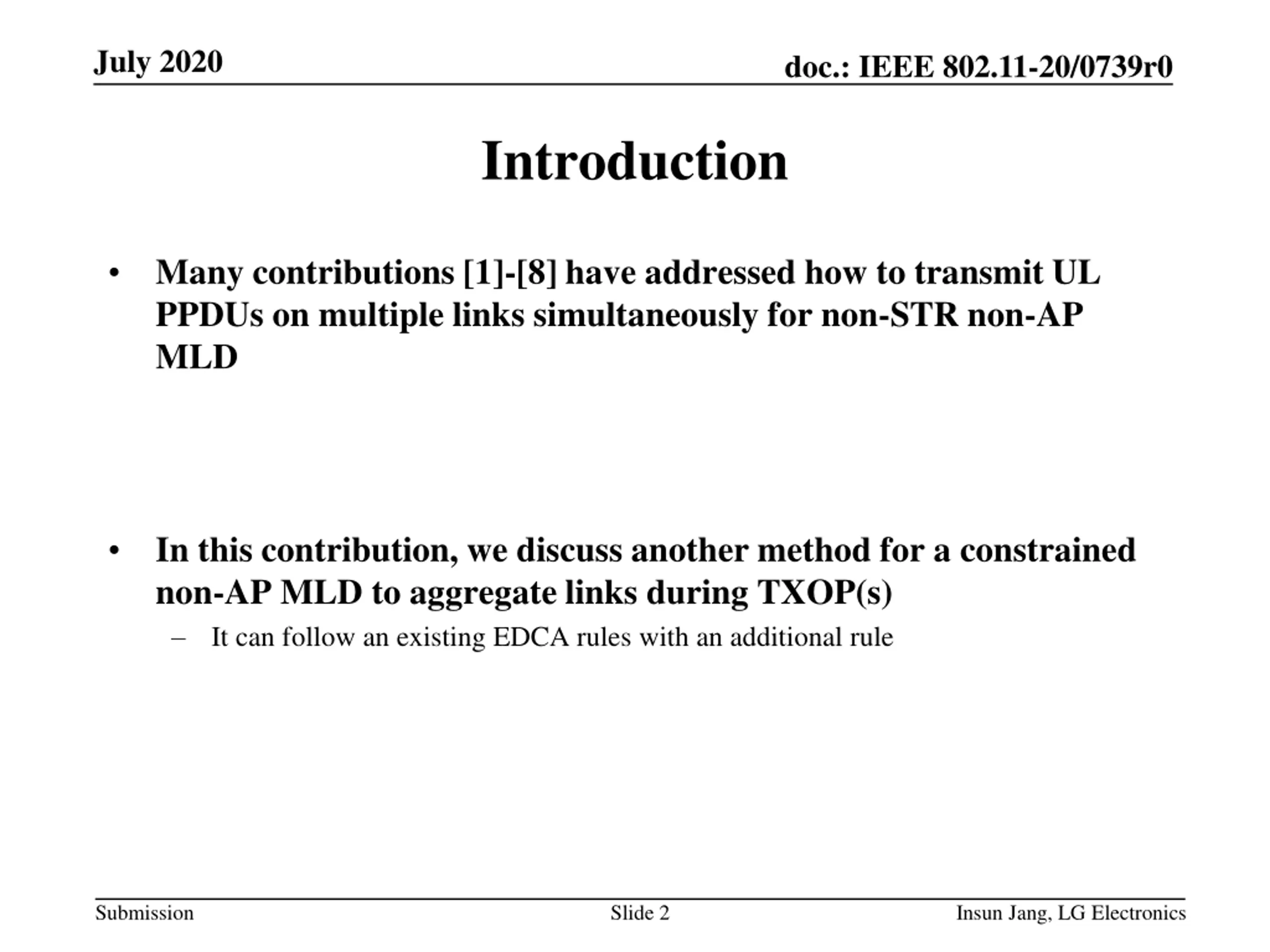 July 2020

doc.: IEEE 802.11-20/0739r0

Introduction

• Many contributions [1]-[8] have addressed how to transmit UL PPDUs on multiple links simultaneously for non-STR non-AP MLD

• In this contribution, we discuss another method for a constrained non-AP MLD to aggregate links during TXOP(s)

– It can follow an existing EDCA rules with an additional rule

Submission

Slide 2

Insun Jang, LG Electronics